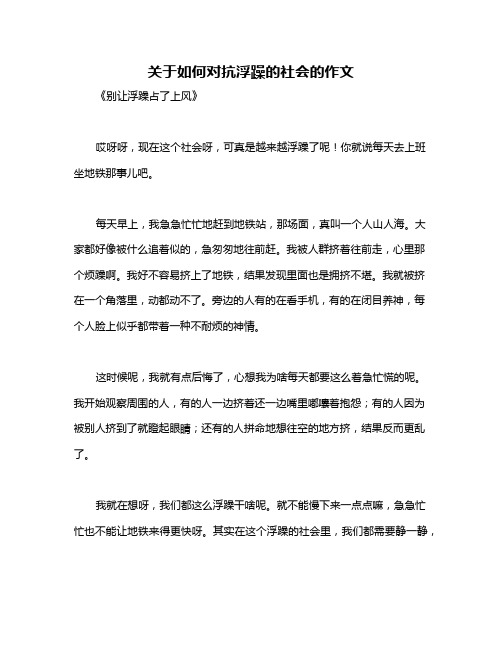 关于如何对抗浮躁的社会的作文

《别让浮躁占了上风》

哎呀呀，现在这个社会呀，可真是越来越浮躁了呢！你就说每天去上班坐地铁那事儿吧。

每天早上，我急急忙忙地赶到地铁站，那场面，真叫一个人山人海。大家都好像被什么追着似的，急匆匆地往前赶。我被人群挤着往前走，心里那个烦躁啊。我好不容易挤上了地铁，结果发现里面也是拥挤不堪。我就被挤在一个角落里，动都动不了。旁边的人有的在看手机，有的在闭目养神，每个人脸上似乎都带着一种不耐烦的神情。

这时候呢，我就有点后悔了，心想我为啥每天都要这么着急忙慌的呢。我开始观察周围的人，有的人一边挤着还一边嘴里嘟囔着抱怨；有的人因为被别人挤到了就瞪起眼睛；还有的人拼命地想往空的地方挤，结果反而更乱了。

我就在想呀，我们都这么浮躁干啥呢。就不能慢下来一点点嘛，急急忙忙也不能让地铁来得更快呀。其实在这个浮躁的社会里，我们都需要静一静，